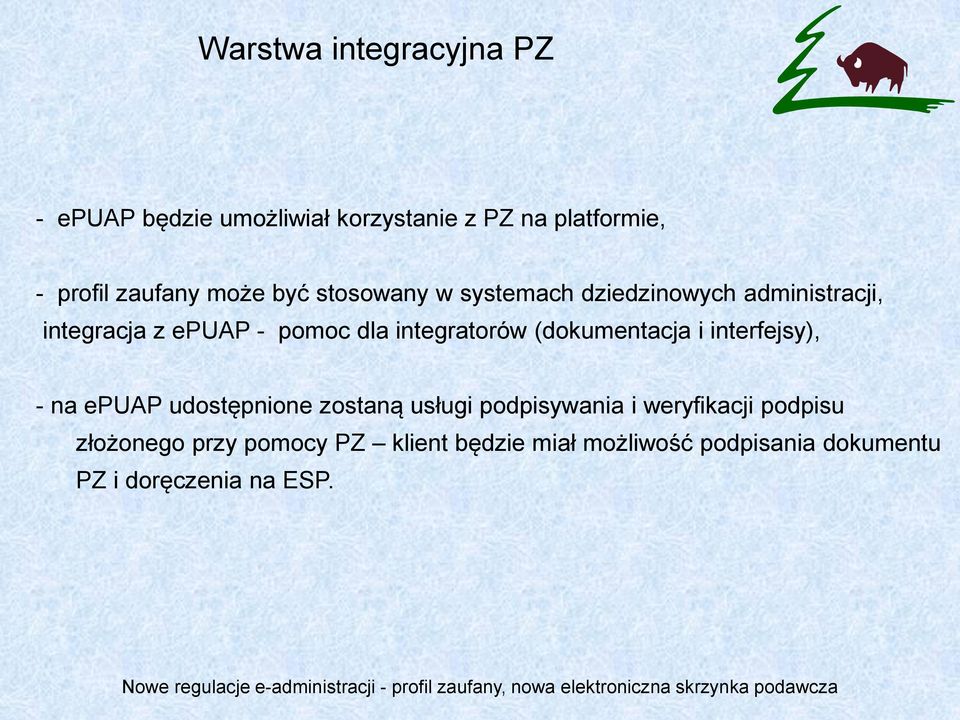 Warstwa integracyjna PZ

- ePUAP będzie umożliwiał korzystanie z PZ na platformie,

- profil zaufany może być stosowany w systemach dziedzinowych administracji, integracja z ePUAP - pomoc dla integratorów (dokumentacja i interfejsy),

- na ePUAP udostępnione zostaną usługi podpisywania i weryfikacji podpisu złożonego przy pomocy PZ – klient będzie miał możliwość podpisania dokumentu PZ i doręczenia na ESP.

Nowe regulacje e-administracji - profil zaufany, nowa elektroniczna skrzynka podawcza